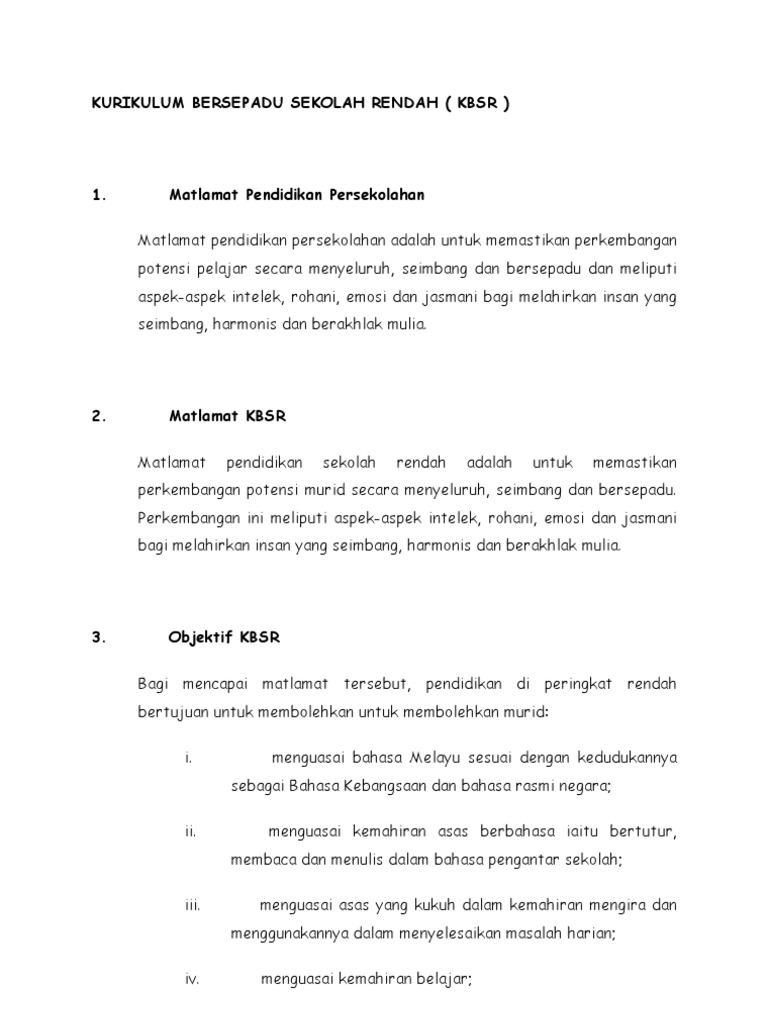 KURIKULUM BERSEPADU SEKOLAH RENDAH ( KBSR )

1. Matlamat Pendidikan Persekolahan

Matlamat pendidikan persekolahan adalah untuk memastikan perkembangan potensi pelajar secara menyeluruh, seimbang dan bersepadu dan meliputi aspek-aspek intelek, rohani, emosi dan jasmani bagi melahirkan insan yang seimbang, harmonis dan berakhlak mulia.

2. Matlamat KBSR

Matlamat pendidikan sekolah rendah adalah untuk memastikan perkembangan potensi murid secara menyeluruh, seimbang dan bersepadu. Perkembangan ini meliputi aspek-aspek intelek, rohani, emosi dan jasmani bagi melahirkan insan yang seimbang, harmonis dan berakhlak mulia.

3. Objektif KBSR

Bagi mencapai matlamat tersebut, pendidikan di peringkat rendah bertujuan untuk membolehkan untuk membolehkan murid:

i. menguasai bahasa Melayu sesuai dengan kedudukannya sebagai Bahasa Kebangsaan dan bahasa rasmi negara;

ii. menguasai kemahiran asas berbahasa iaitu bertutur, membaca dan menulis dalam bahasa pengantar sekolah;

iii. menguasai asas yang kukuh dalam kemahiran mengira dan menggunakannya dalam menyelesaikan masalah harian;

iv. menguasai kemahiran belajar;